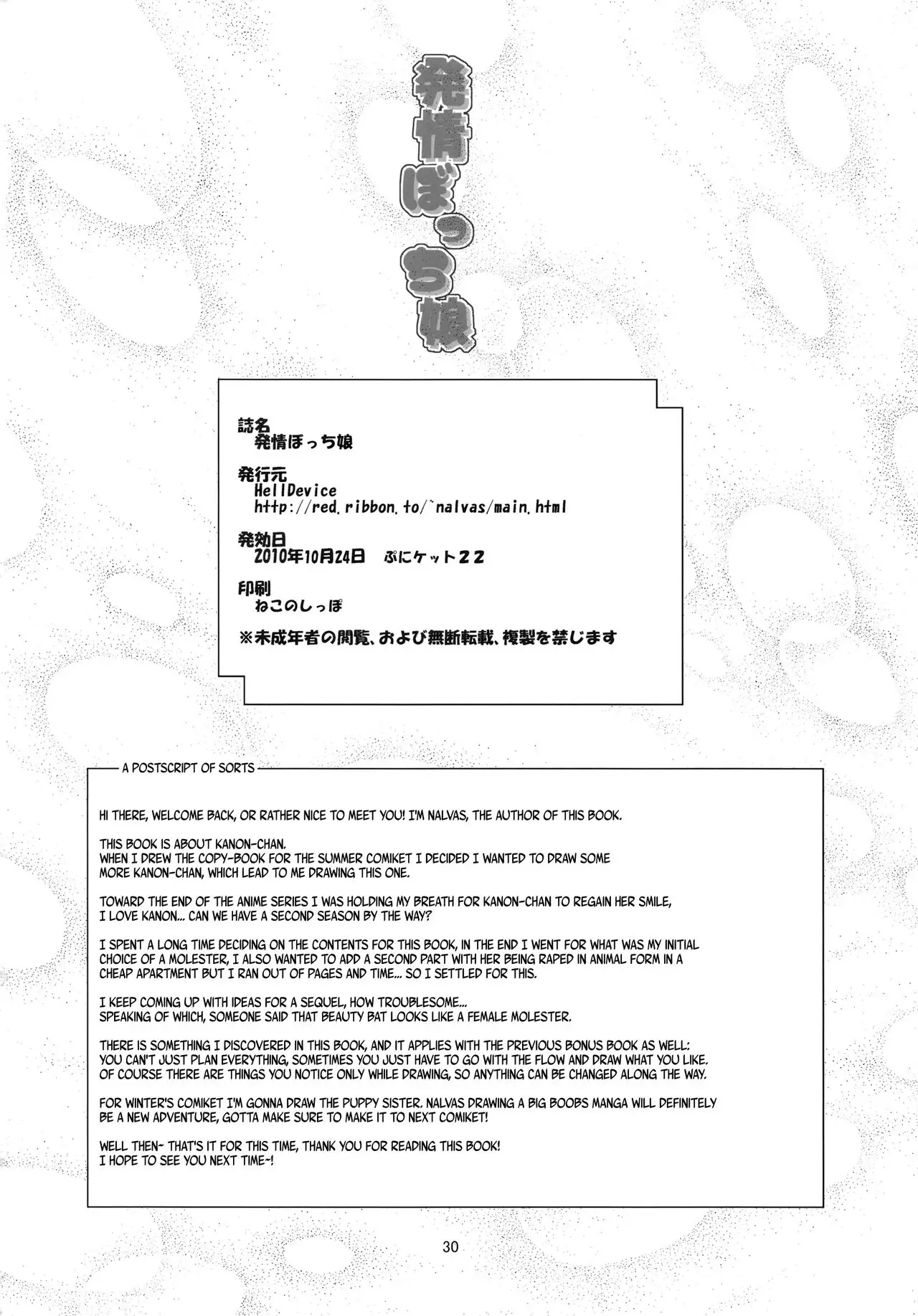 発情ぼっち娘

誌名
発情ぼっち娘

発行元
HellDevice
http://red.ribbon.to/~nalvas/main.html

発効日
2010年10月24日　ぷにケット22

印刷
ねこのしっぽ

※未成年者の閲覧、および無断転載、複製を禁じます

A POSTSCRIPT OF SORTS

HI THERE, WELCOME BACK, OR RATHER NICE TO MEET YOU! I'M NALVAS, THE AUTHOR OF THIS BOOK.

THIS BOOK IS ABOUT KANON-CHAN.
WHEN I DREW THE COPY-BOOK FOR THE SUMMER COMIKET I DECIDED I WANTED TO DRAW SOME MORE KANON-CHAN, WHICH LEAD TO ME DRAWING THIS ONE.

TOWARD THE END OF THE ANIME SERIES I WAS HOLDING MY BREATH FOR KANON-CHAN TO REGAIN HER SMILE, I LOVE KANON... CAN WE HAVE A SECOND SEASON BY THE WAY?

I SPENT A LONG TIME DECIDING ON THE CONTENTS FOR THIS BOOK, IN THE END I WENT FOR WHAT WAS MY INITIAL CHOICE OF A MOLESTER, I ALSO WANTED TO ADD A SECOND PART WITH HER BEING RAPED IN ANIMAL FORM IN A CHEAP APARTMENT BUT I RAN OUT OF PAGES AND TIME... SO I SETTLED FOR THIS.

I KEEP COMING UP WITH IDEAS FOR A SEQUEL, HOW TROUBLESOME...
SPEAKING OF WHICH, SOMEONE SAID THAT BEAUTY BAT LOOKS LIKE A FEMALE MOLESTER.

THERE IS SOMETHING I DISCOVERED IN THIS BOOK, AND IT APPLIES WITH THE PREVIOUS BONUS BOOK AS WELL:
YOU CAN'T JUST PLAN EVERYTHING, SOMETIMES YOU JUST HAVE TO GO WITH THE FLOW AND DRAW WHAT YOU LIKE.
OF COURSE THERE ARE THINGS YOU NOTICE ONLY WHILE DRAWING, SO ANYTHING CAN BE CHANGED ALONG THE WAY.

FOR WINTER'S COMIKET I'M GONNA DRAW THE PUPPY SISTER. NALVAS DRAWING A BIG BOOBS MANGA WILL DEFINITELY BE A NEW ADVENTURE, GOTTA MAKE SURE TO MAKE IT TO NEXT COMIKET!

WELL THEN~ THAT'S IT FOR THIS TIME, THANK YOU FOR READING THIS BOOK!
I HOPE TO SEE YOU NEXT TIME~!

30